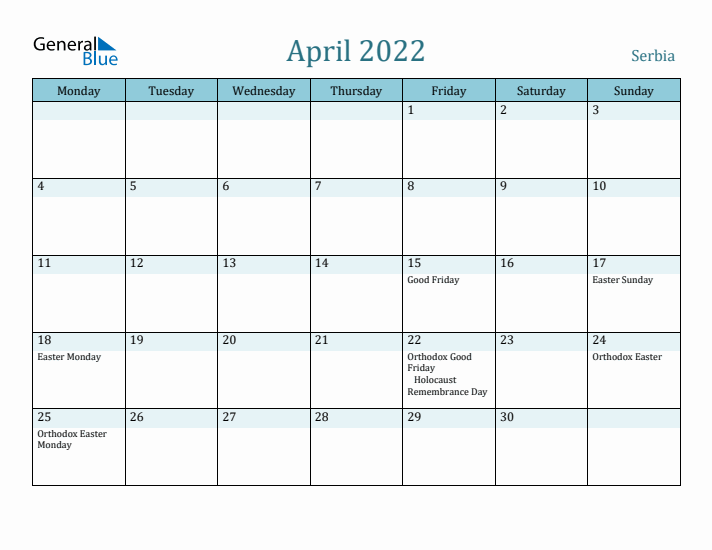 General Blue

April 2022

Serbia

| Monday | Tuesday | Wednesday | Thursday | Friday | Saturday | Sunday |
|---|---|---|---|---|---|---|
| | | | | 1 | 2 | 3 |
| 4 | 5 | 6 | 7 | 8 | 9 | 10 |
| 11 | 12 | 13 | 14 | 15 Good Friday | 16 | 17 Easter Sunday |
| 18 Easter Monday | 19 | 20 | 21 | 22 Orthodox Good Friday Holocaust Remembrance Day | 23 | 24 Orthodox Easter |
| 25 Orthodox Easter Monday | 26 | 27 | 28 | 29 | 30 | |